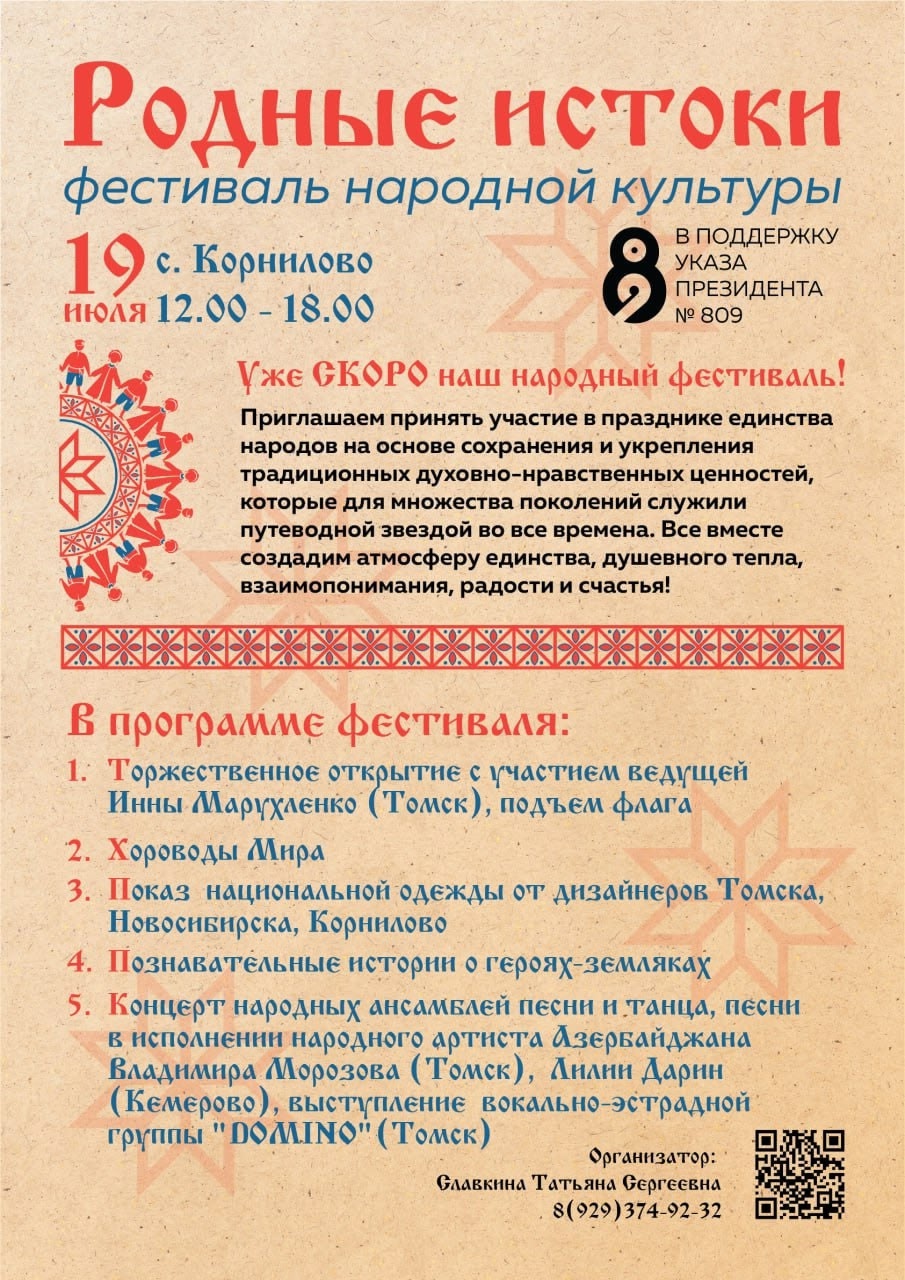 Родные истоки
фестиваль народной культуры

19 июля
с. Корнилово
12.00 - 18.00

В ПОДДЕРЖКУ УКАЗА ПРЕЗИДЕНТА № 809

Уже СКОРО наш народный фестиваль!

Приглашаем принять участие в празднике единства народов на основе сохранения и укрепления традиционных духовно-нравственных ценностей, которые для множества поколений служили путеводной звездой во все времена. Все вместе создадим атмосферу единства, душевного тепла, взаимопонимания, радости и счастья!

В программе фестиваля:

1. Торжественное открытие с участием ведущей Инны Марухленко (Томск), подъем флага
2. Хороводы Мира
3. Показ национальной одежды от дизайнеров Томска, Новосибирска, Корнилово
4. Познавательные истории о героях-земляках
5. Концерт народных ансамблей песни и танца, песни в исполнении народного артиста Азербайджана Владимира Морозова (Томск), Лилии Дарин (Кемерово), выступление вокально-эстрадной группы "DOMINO" (Томск)

Организатор:
Славкина Татьяна Сергеевна
8(929)374-92-32